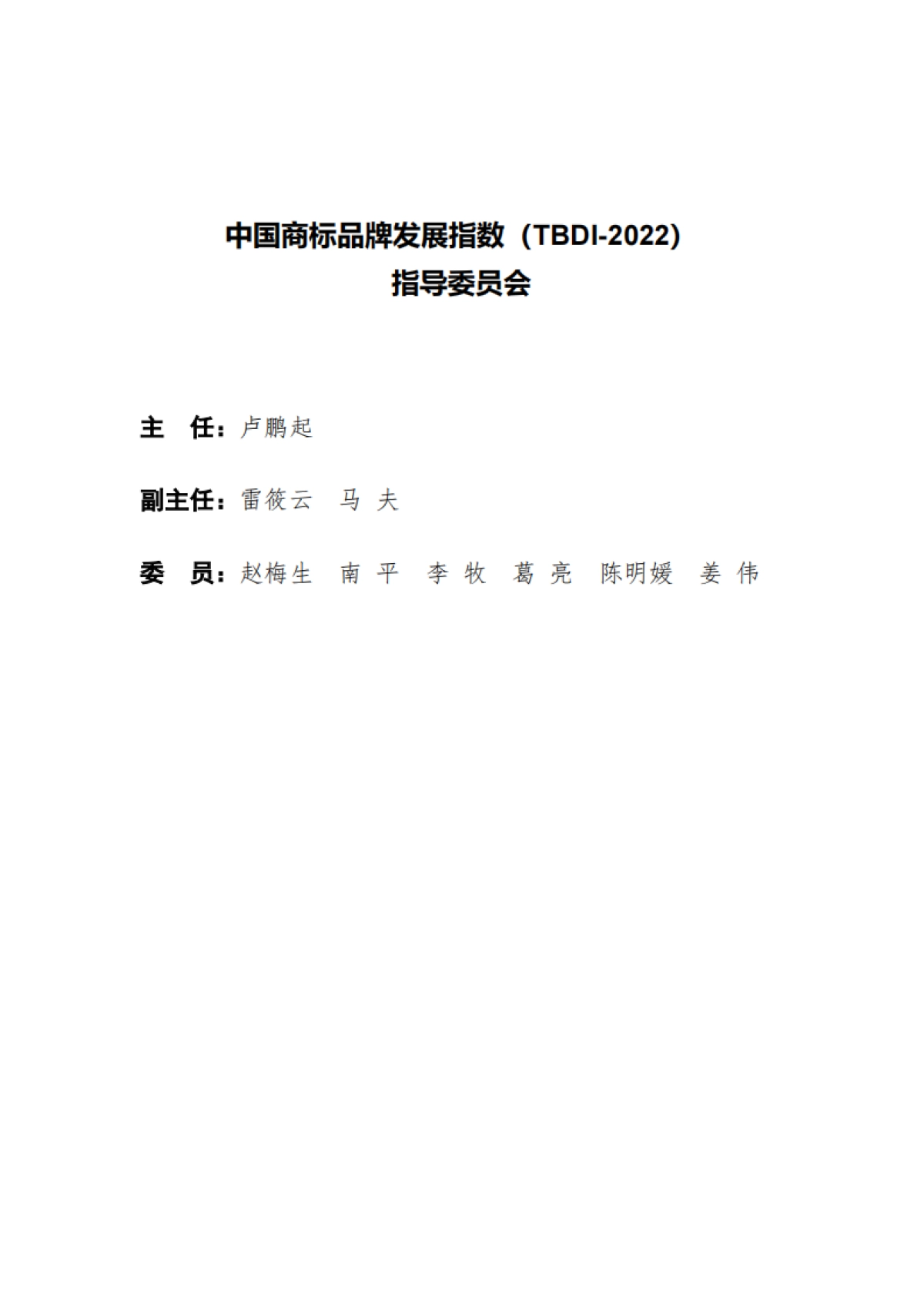 中国商标品牌发展指数（TBDI-2022）
指导委员会

主　任：卢鹏起

副主任：雷筱云　马 夫

委　员：赵梅生　南 平　李 牧　葛 亮　陈明媛　姜 伟